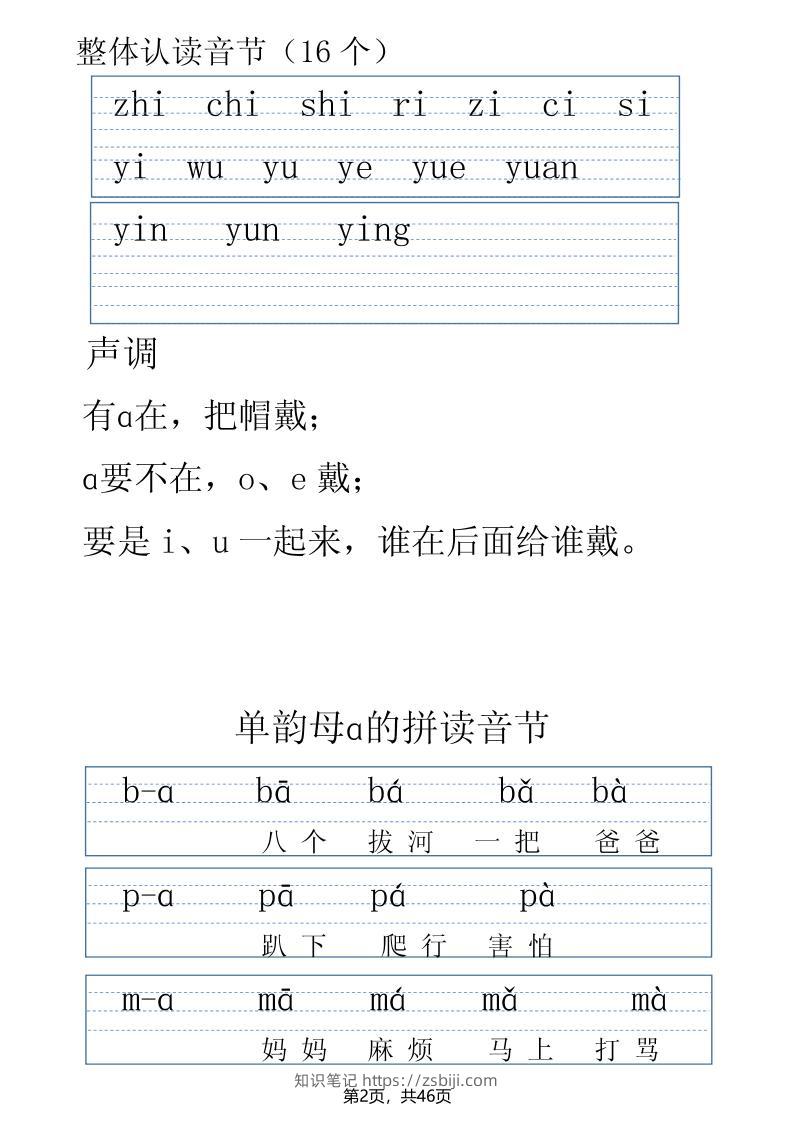 整体认读音节（16 个）

zhi chi shi ri zi ci si

yi wu yu ye yue yuan

yin yun ying

声调

有ɑ在，把帽戴；

ɑ要不在，o、e 戴；

要是 i、u 一起来，谁在后面给谁戴。

单韵母ɑ的拼读音节

b-ɑ bā bá bǎ bà

八个 拔河 一把 爸爸

p-ɑ pā pá pà

趴下 爬行 害怕

m-ɑ mā má mǎ mà

妈妈 麻烦 马上 打骂

知识笔记 https://zsbiji.com
第2页，共46页